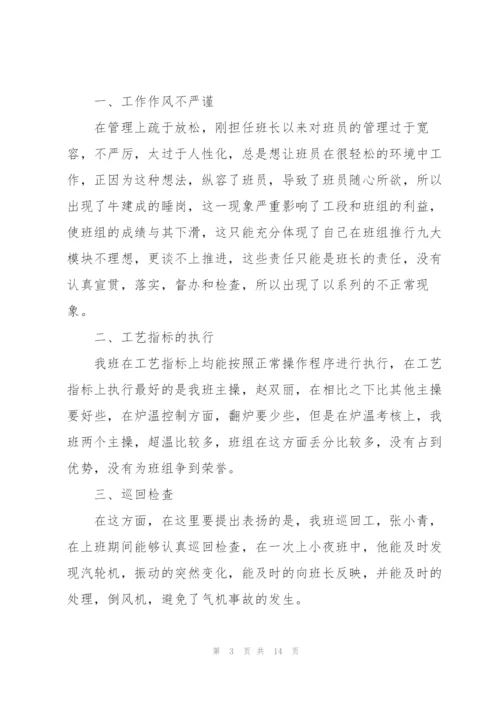 一、工作作风不严谨

在管理上疏于放松，刚担任班长以来对班员的管理过于宽容，不严厉，太过于人性化，总是想让班员在很轻松的环境中工作，正因为这种想法，纵容了班员，导致了班员随心所欲，所以出现了牛建成的睡岗，这一现象严重影响了工段和班组的利益，使班组的成绩与其下滑，这只能充分体现了自己在班组推行九大模块不理想，更谈不上推进，这些责任只能是班长的责任，没有认真宣贯，落实，督办和检查，所以出现了以系列的不正常现象。

二、工艺指标的执行

我班在工艺指标上均能按照正常操作程序进行执行，在工艺指标上执行最好的是我班主操，赵双丽，在相比之下比其他主操要好些，在炉温控制方面，翻炉要少些，但是在炉温考核上，我班两个主操，超温比较多，班组在这方面丢分比较多，没有占到优势，没有为班组争到荣誉。

三、巡回检查

在这方面，在这里要提出表扬的是，我班巡回工，张小青，在上班期间能够认真巡回检查，在一次上小夜班中，他能及时发现汽轮机，振动的突然变化，能及时的向班长反映，并能及时的处理，倒风机，避免了气机事故的发生。

第 3 页 共 14 页